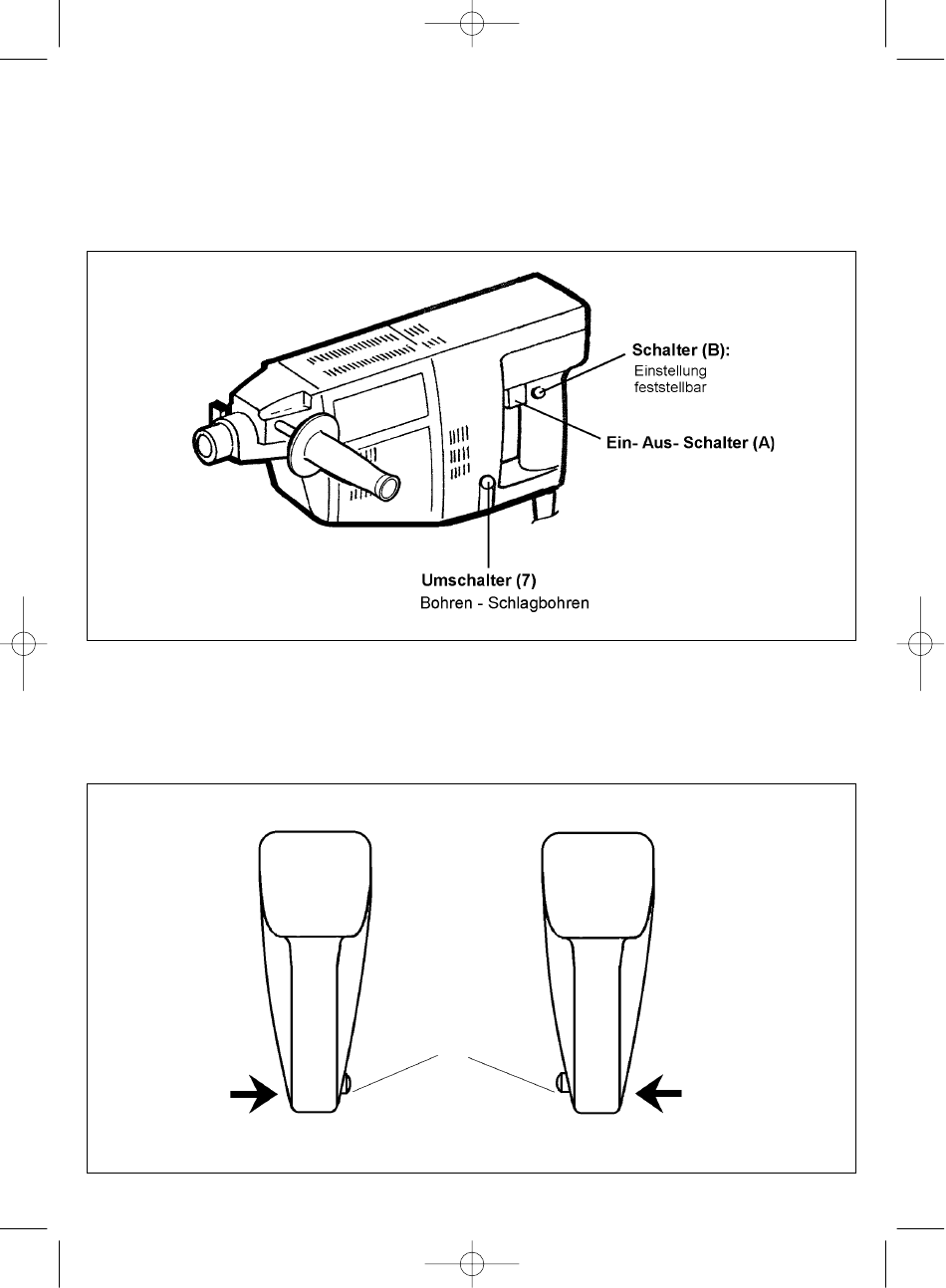 Schalter (B):
Einstellung feststellbar

Ein- Aus- Schalter (A)

Umschalter (7)
Bohren - Schlagbohren